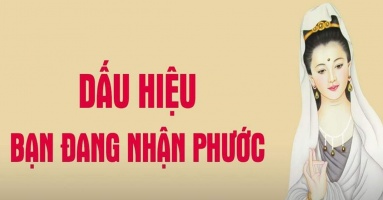 DẤU HIỆU
BẠN ĐANG NHẬN PHƯỚC